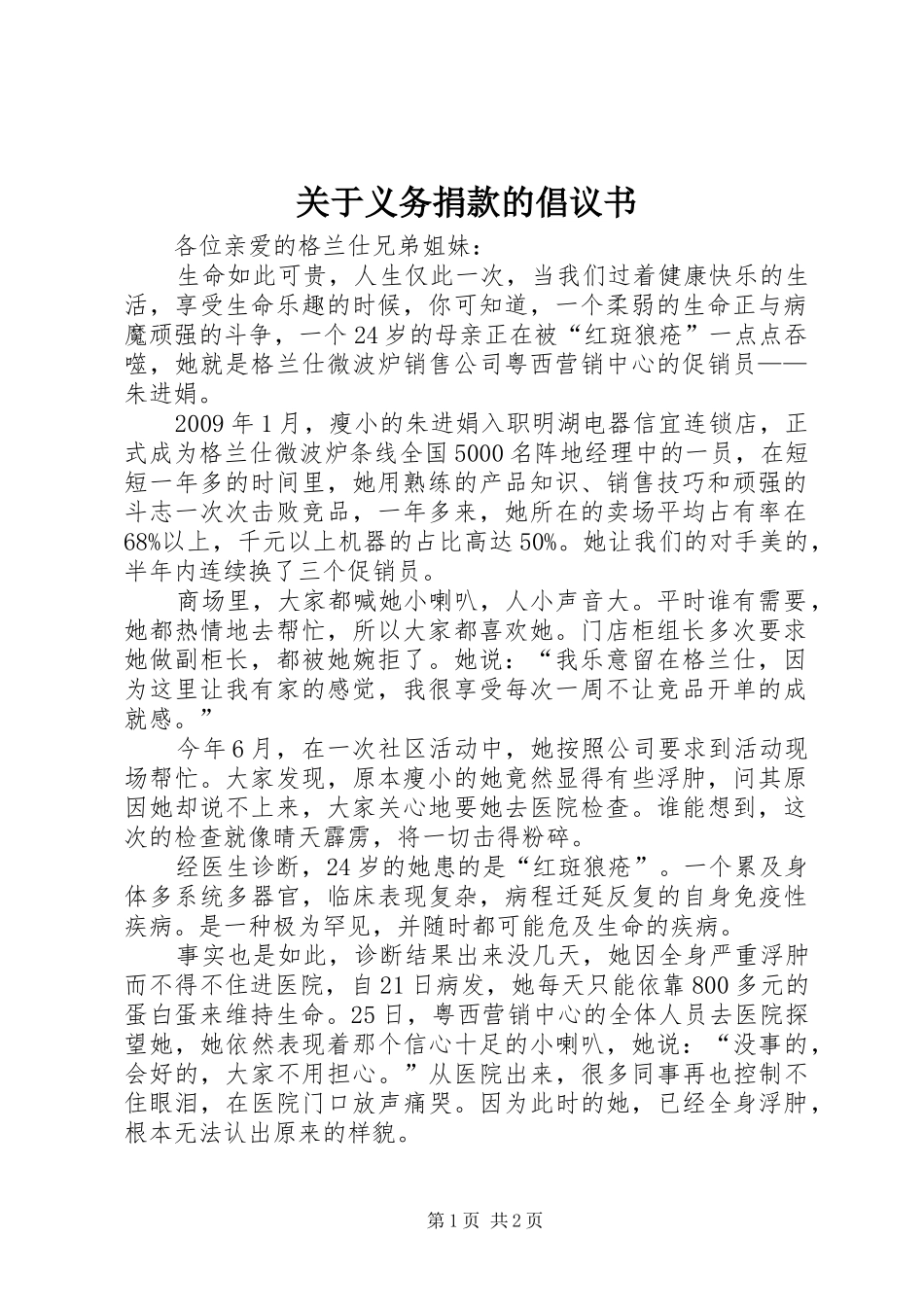 关于义务捐款的倡议书

各位亲爱的格兰仕兄弟姐妹：

生命如此可贵，人生仅此一次，当我们过着健康快乐的生活，享受生命乐趣的时候，你可知道，一个柔弱的生命正与病魔顽强的斗争，一个24岁的母亲正在被“红斑狼疮”一点点吞噬，她就是格兰仕微波炉销售公司粤西营销中心的促销员——朱进娟。

2009年1月，瘦小的朱进娟入职明湖电器信宜连锁店，正式成为格兰仕微波炉条线全国5000名阵地经理中的一员，在短短一年多的时间里，她用熟练的产品知识、销售技巧和顽强的斗志一次次击败竞品，一年多来，她所在的卖场平均占有率在68%以上，千元以上机器的占比高达50%。她让我们的对手美的，半年内连续换了三个促销员。

商场里，大家都喊她小喇叭，人小声音大。平时谁有需要，她都热情地去帮忙，所以大家都喜欢她。门店柜组长多次要求她做副柜长，都被她婉拒了。她说：“我乐意留在格兰仕，因为这里让我有家的感觉，我很享受每次一周不让竞品开单的成就感。”

今年6月，在一次社区活动中，她按照公司要求到活动现场帮忙。大家发现，原本瘦小的她竟然显得有些浮肿，问其原因她却说不上来，大家关心地要她去医院检查。谁能想到，这次的检查就像晴天霹雳，将一切击得粉碎。

经医生诊断，24岁的她患的是“红斑狼疮”。一个累及身体多系统多器官，临床表现复杂，病程迁延反复的自身免疫性疾病。是一种极为罕见，并随时都可能危及生命的疾病。

事实也是如此，诊断结果出来没几天，她因全身严重浮肿而不得不住进医院，自21日病发，她每天只能依靠800多元的蛋白蛋来维持生命。25日，粤西营销中心的全体人员去医院探望她，她依然表现着那个信心十足的小喇叭，她说：“没事的，会好的，大家不用担心。”从医院出来，很多同事再也控制不住眼泪，在医院门口放声痛哭。因为此时的她，已经全身浮肿，根本无法认出原来的样貌。

第1页 共2页